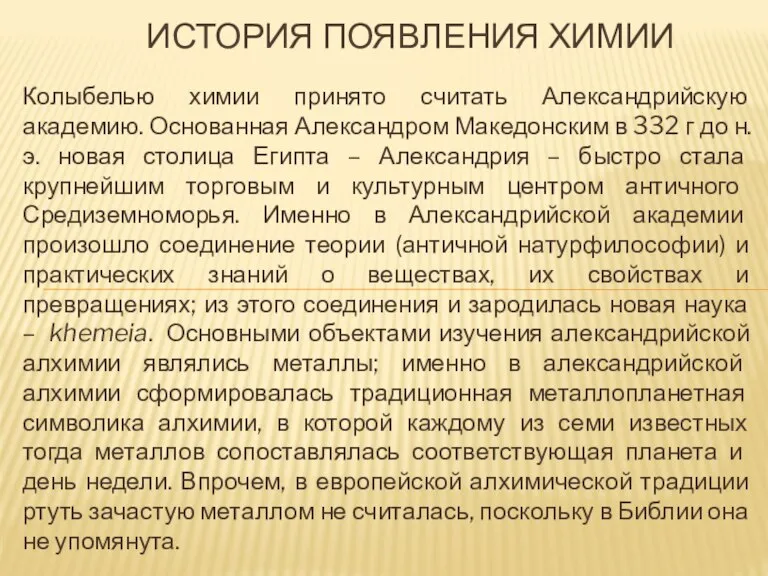 ИСТОРИЯ ПОЯВЛЕНИЯ ХИМИИ

Колыбелью химии принято считать Александрийскую академию. Основанная Александром Македонским в 332 г до н. э. новая столица Египта – Александрия – быстро стала крупнейшим торговым и культурным центром античного Средиземноморья. Именно в Александрийской академии произошло соединение теории (античной натурфилософии) и практических знаний о веществах, их свойствах и превращениях; из этого соединения и зародилась новая наука – khemeia. Основными объектами изучения александрийской алхимии являлись металлы; именно в александрийской алхимии сформировалась традиционная металлопланетная символика алхимии, в которой каждому из семи известных тогда металлов сопоставлялась соответствующая планета и день недели. Впрочем, в европейской алхимической традиции ртуть зачастую металлом не считалась, поскольку в Библии она не упомянута.